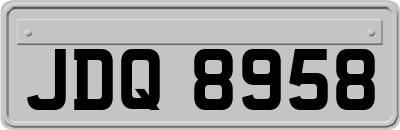 JDQ 8958